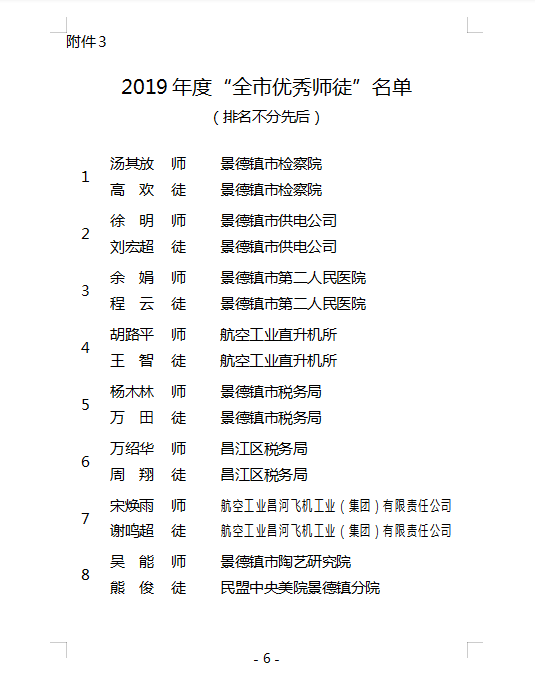 附件3

2019年度“全市优秀师徒”名单

（排名不分先后）

| | | | |
|---|---|---|---|
| 1 | 汤其放 | 师 | 景德镇市检察院 |
| | 高 欢 | 徒 | 景德镇市检察院 |
| 2 | 徐 明 | 师 | 景德镇市供电公司 |
| | 刘宏超 | 徒 | 景德镇市供电公司 |
| 3 | 余 娟 | 师 | 景德镇市第二人民医院 |
| | 程 云 | 徒 | 景德镇市第二人民医院 |
| 4 | 胡路平 | 师 | 航空工业直升机所 |
| | 王 智 | 徒 | 航空工业直升机所 |
| 5 | 杨木林 | 师 | 景德镇市税务局 |
| | 万 田 | 徒 | 景德镇市税务局 |
| 6 | 万绍华 | 师 | 昌江区税务局 |
| | 周 翔 | 徒 | 昌江区税务局 |
| 7 | 宋焕雨 | 师 | 航空工业昌河飞机工业（集团）有限责任公司 |
| | 谢鸣超 | 徒 | 航空工业昌河飞机工业（集团）有限责任公司 |
| 8 | 吴 能 | 师 | 景德镇市陶艺研究院 |
| | 熊 俊 | 徒 | 民盟中央美院景德镇分院 |

- 6 -